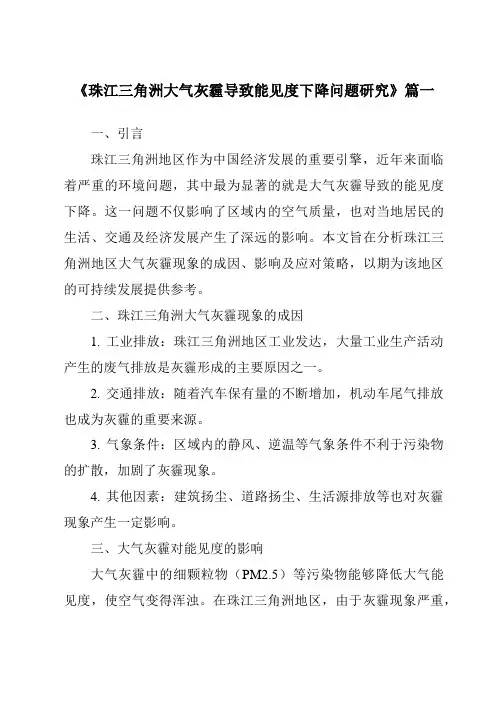 《珠江三角洲大气灰霾导致能见度下降问题研究》篇一

一、引言

珠江三角洲地区作为中国经济发展的重要引擎，近年来面临着严重的环境问题，其中最为显著的就是大气灰霾导致的能见度下降。这一问题不仅影响了区域内的空气质量，也对当地居民的生活、交通及经济发展产生了深远的影响。本文旨在分析珠江三角洲地区大气灰霾现象的成因、影响及应对策略，以期为该地区的可持续发展提供参考。

二、珠江三角洲大气灰霾现象的成因

1. 工业排放：珠江三角洲地区工业发达，大量工业生产活动产生的废气排放是灰霾形成的主要原因之一。

2. 交通排放：随着汽车保有量的不断增加，机动车尾气排放也成为灰霾的重要来源。

3. 气象条件：区域内的静风、逆温等气象条件不利于污染物的扩散，加剧了灰霾现象。

4. 其他因素：建筑扬尘、道路扬尘、生活源排放等也对灰霾现象产生一定影响。

三、大气灰霾对能见度的影响

大气灰霾中的细颗粒物（PM2.5）等污染物能够降低大气能见度，使空气变得浑浊。在珠江三角洲地区，由于灰霾现象严重，